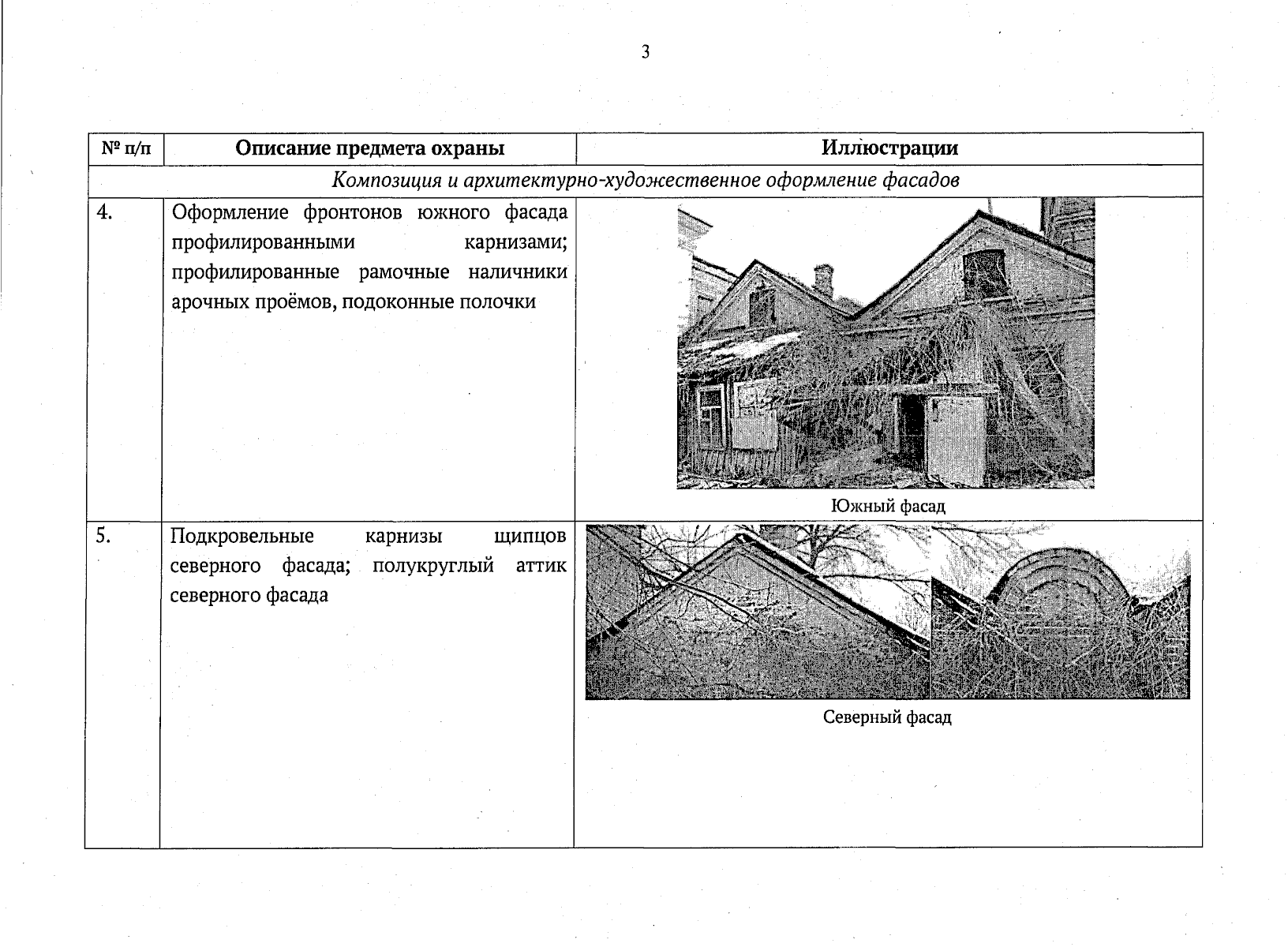 3

| № п/п | Описание предмета охраны | Иллюстрации |
|---|---|---|
| Композиция и архитектурно-художественное оформление фасадов | | |
| 4. | Оформление фронтонов южного фасада профилированными карнизами; профилированные рамочные наличники арочных проёмов, подоконные полочки | Южный фасад |
| 5. | Подкровельные карнизы щипцов северного фасада; полукруглый аттик северного фасада | Северный фасад |